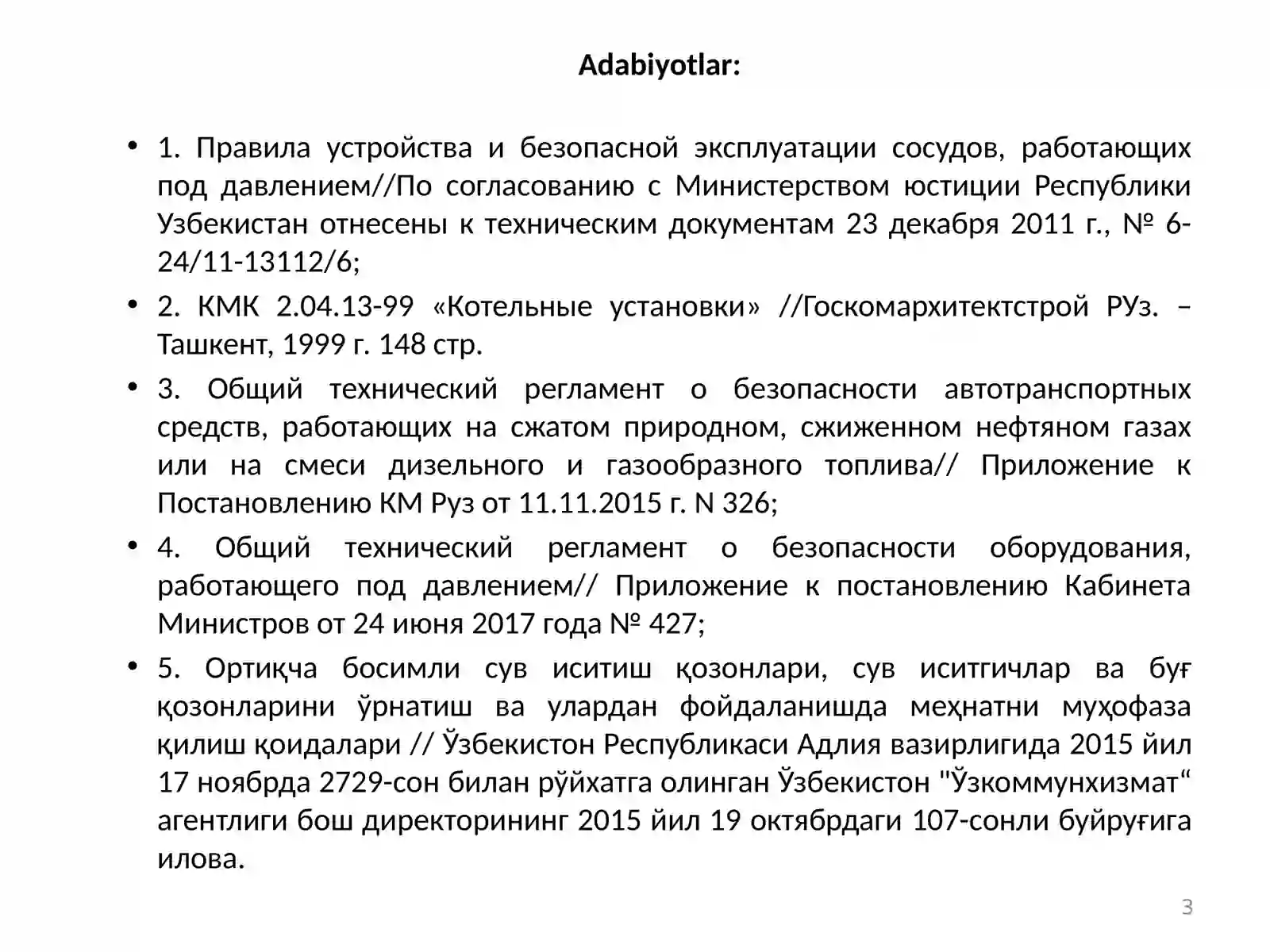 Adabiyotlar:

• 1. Правила устройства и безопасной эксплуатации сосудов, работающих под давлением//По согласованию с Министерством юстиции Республики Узбекистан отнесены к техническим документам 23 декабря 2011 г., № 6-24/11-13112/6;

• 2. КМК 2.04.13-99 «Котельные установки» //Госкомархитектстрой РУз. – Ташкент, 1999 г. 148 стр.

• 3. Общий технический регламент о безопасности автотранспортных средств, работающих на сжатом природном, сжиженном нефтяном газах или на смеси дизельного и газообразного топлива// Приложение к Постановлению КМ Руз от 11.11.2015 г. N 326;

• 4. Общий технический регламент о безопасности оборудования, работающего под давлением// Приложение к постановлению Кабинета Министров от 24 июня 2017 года № 427;

• 5. Ортиқча босимли сув иситиш қозонлари, сув иситгичлар ва буғ қозонларини ўрнатиш ва улардан фойдаланишда меҳнатни муҳофаза қилиш қоидалари // Ўзбекистон Республикаси Адлия вазирлигида 2015 йил 17 ноябрда 2729-сон билан рўйхатга олинган Ўзбекистон "Ўзкоммунхизмат" агентлиги бош директорининг 2015 йил 19 октябрдаги 107-сонли буйруғига илова.

3